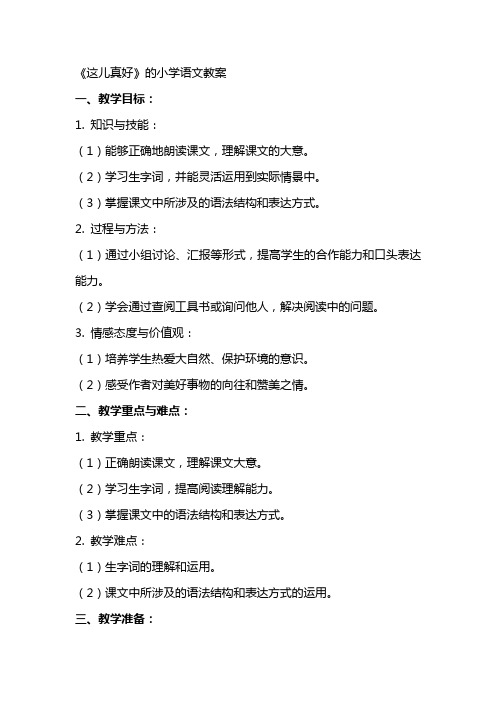 《这儿真好》的小学语文教案

一、教学目标：

1. 知识与技能：

（1）能够正确地朗读课文，理解课文的大意。

（2）学习生字词，并能灵活运用到实际情景中。

（3）掌握课文中所涉及的语法结构和表达方式。

2. 过程与方法：

（1）通过小组讨论、汇报等形式，提高学生的合作能力和口头表达能力。

（2）学会通过查阅工具书或询问他人，解决阅读中的问题。

3. 情感态度与价值观：

（1）培养学生热爱大自然、保护环境的意识。

（2）感受作者对美好事物的向往和赞美之情。

二、教学重点与难点：

1. 教学重点：

（1）正确朗读课文，理解课文大意。

（2）学习生字词，提高阅读理解能力。

（3）掌握课文中的语法结构和表达方式。

2. 教学难点：

（1）生字词的理解和运用。

（2）课文中所涉及的语法结构和表达方式的运用。

三、教学准备：